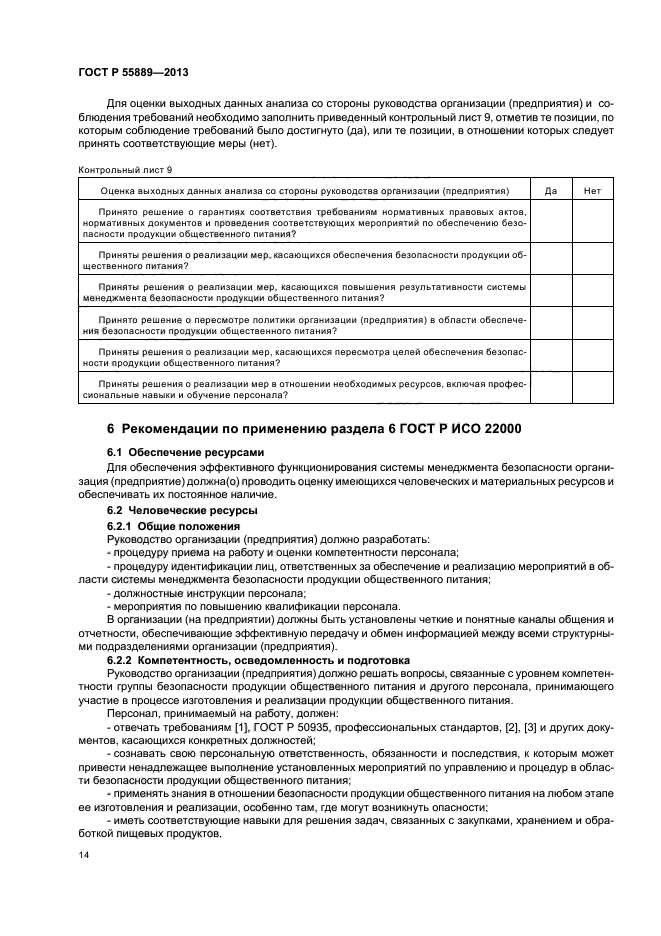 ГОСТ Р 55889—2013

Для оценки выходных данных анализа со стороны руководства организации (предприятия) и соблюдения требований необходимо заполнить приведенный контрольный лист 9, отметив те позиции, по которым соблюдение требований было достигнуто (да), или те позиции, в отношении которых следует принять соответствующие меры (нет).

Контрольный лист 9

| Оценка выходных данных анализа со стороны руководства организации (предприятия) | Да | Нет |
|---|---|---|
| Принято решение о гарантиях соответствия требованиям нормативных правовых актов, нормативных документов и проведения соответствующих мероприятий по обеспечению безопасности продукции общественного питания? | | |
| Приняты решения о реализации мер, касающихся обеспечения безопасности продукции общественного питания? | | |
| Приняты решения о реализации мер, касающихся повышения результативности системы менеджмента безопасности продукции общественного питания? | | |
| Принято решение о пересмотре политики организации (предприятия) в области обеспечения безопасности продукции общественного питания? | | |
| Приняты решения о реализации мер, касающихся пересмотра целей обеспечения безопасности продукции общественного питания? | | |
| Приняты решения о реализации мер в отношении необходимых ресурсов, включая профессиональные навыки и обучение персонала? | | |

6 Рекомендации по применению раздела 6 ГОСТ Р ИСО 22000

6.1 Обеспечение ресурсами

Для обеспечения эффективного функционирования системы менеджмента безопасности организация (предприятие) должна(о) проводить оценку имеющихся человеческих и материальных ресурсов и обеспечивать их постоянное наличие.

6.2 Человеческие ресурсы

6.2.1 Общие положения

Руководство организации (предприятия) должно разработать:
- процедуру приема на работу и оценки компетентности персонала;
- процедуру идентификации лиц, ответственных за обеспечение и реализацию мероприятий в области системы менеджмента безопасности продукции общественного питания;
- должностные инструкции персонала;
- мероприятия по повышению квалификации персонала.

В организации (на предприятии) должны быть установлены четкие и понятные каналы общения и отчетности, обеспечивающие эффективную передачу и обмен информацией между всеми структурными подразделениями организации (предприятия).

6.2.2 Компетентность, осведомленность и подготовка

Руководство организации (предприятия) должно решать вопросы, связанные с уровнем компетентности группы безопасности продукции общественного питания и другого персонала, принимающего участие в процессе изготовления и реализации продукции общественного питания.

Персонал, принимаемый на работу, должен:
- отвечать требованиям [1], ГОСТ Р 50935, профессиональных стандартов, [2], [3] и других документов, касающихся конкретных должностей;
- сознавать свою персональную ответственность, обязанности и последствия, к которым может привести ненадлежащее выполнение установленных мероприятий по управлению и процедур в области безопасности продукции общественного питания;
- применять знания в отношении безопасности продукции общественного питания на любом этапе ее изготовления и реализации, особенно там, где могут возникнуть опасности;
- иметь соответствующие навыки для решения задач, связанных с закупками, хранением и обработкой пищевых продуктов.

14